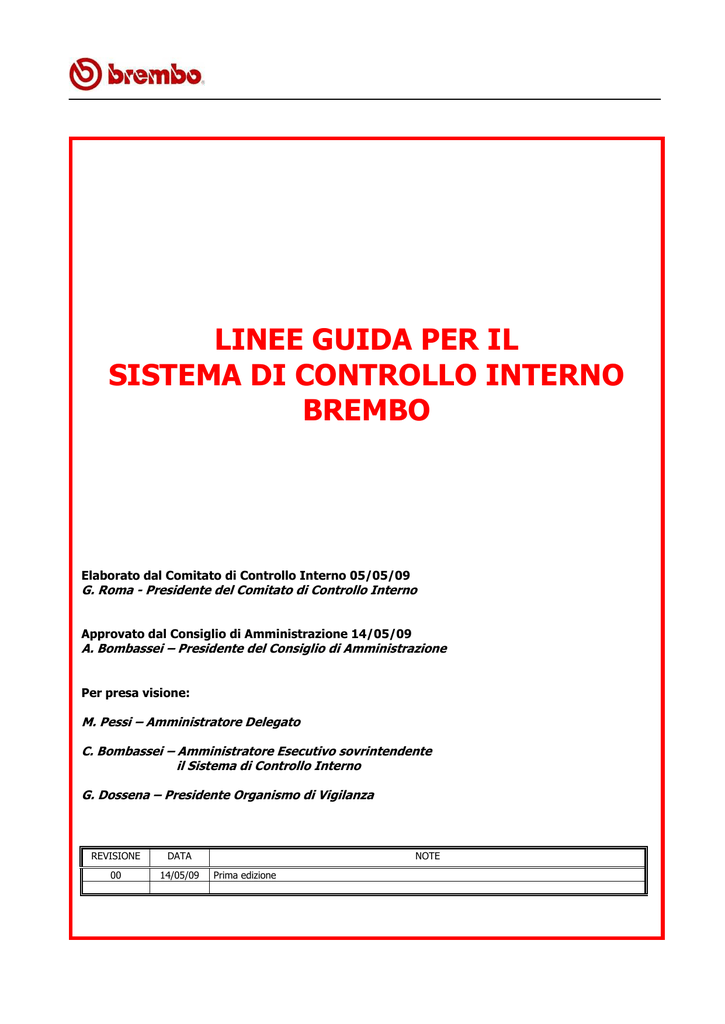 brembo

LINEE GUIDA PER IL
SISTEMA DI CONTROLLO INTERNO
BREMBO

Elaborato dal Comitato di Controllo Interno 05/05/09
G. Roma - Presidente del Comitato di Controllo Interno

Approvato dal Consiglio di Amministrazione 14/05/09
A. Bombassei – Presidente del Consiglio di Amministrazione

Per presa visione:

M. Pessi – Amministratore Delegato

C. Bombassei – Amministratore Esecutivo sovrintendente il Sistema di Controllo Interno

G. Dossena – Presidente Organismo di Vigilanza

| REVISIONE | DATA | NOTE |
|---|---|---|
| 00 | 14/05/09 | Prima edizione |
| | | |